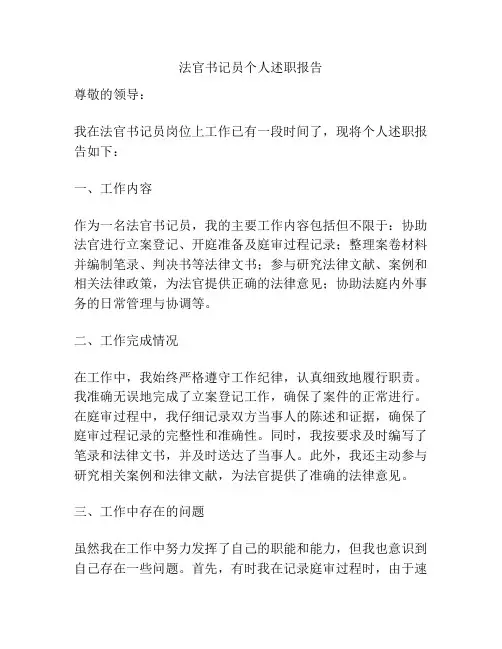 法官书记员个人述职报告

尊敬的领导：

我在法官书记员岗位上工作已有一段时间了，现将个人述职报告如下：

一、工作内容

作为一名法官书记员，我的主要工作内容包括但不限于：协助法官进行立案登记、开庭准备及庭审过程记录；整理案卷材料并编制笔录、判决书等法律文书；参与研究法律文献、案例和相关法律政策，为法官提供正确的法律意见；协助法庭内外事务的日常管理与协调等。

二、工作完成情况

在工作中，我始终严格遵守工作纪律，认真细致地履行职责。我准确无误地完成了立案登记工作，确保了案件的正常进行。在庭审过程中，我仔细记录双方当事人的陈述和证据，确保了庭审过程记录的完整性和准确性。同时，我按要求及时编写了笔录和法律文书，并及时送达了当事人。此外，我还主动参与研究相关案例和法律文献，为法官提供了准确的法律意见。

三、工作中存在的问题

虽然我在工作中努力发挥了自己的职能和能力，但我也意识到自己存在一些问题。首先，有时我在记录庭审过程时，由于速